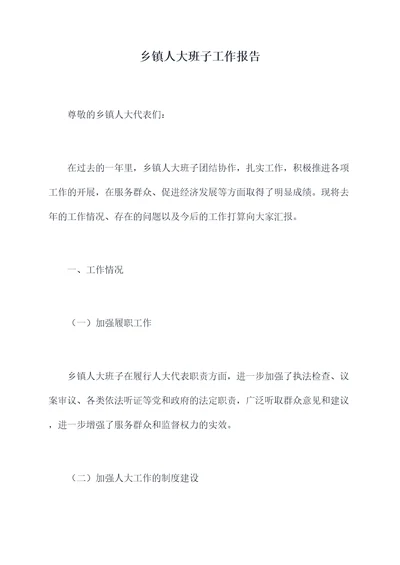 乡镇人大班子工作报告

尊敬的乡镇人大代表们：

在过去的一年里，乡镇人大班子团结协作，扎实工作，积极推进各项工作的开展，在服务群众、促进经济发展等方面取得了明显成绩。现将去年的工作情况、存在的问题以及今后的工作打算向大家汇报。

一、工作情况

（一）加强履职工作

乡镇人大班子在履行人大代表职责方面，进一步加强了执法检查、议案审议、各类依法听证等党和政府的法定职责，广泛听取群众意见和建议，进一步增强了服务群众和监督权力的实效。

（二）加强人大工作的制度建设